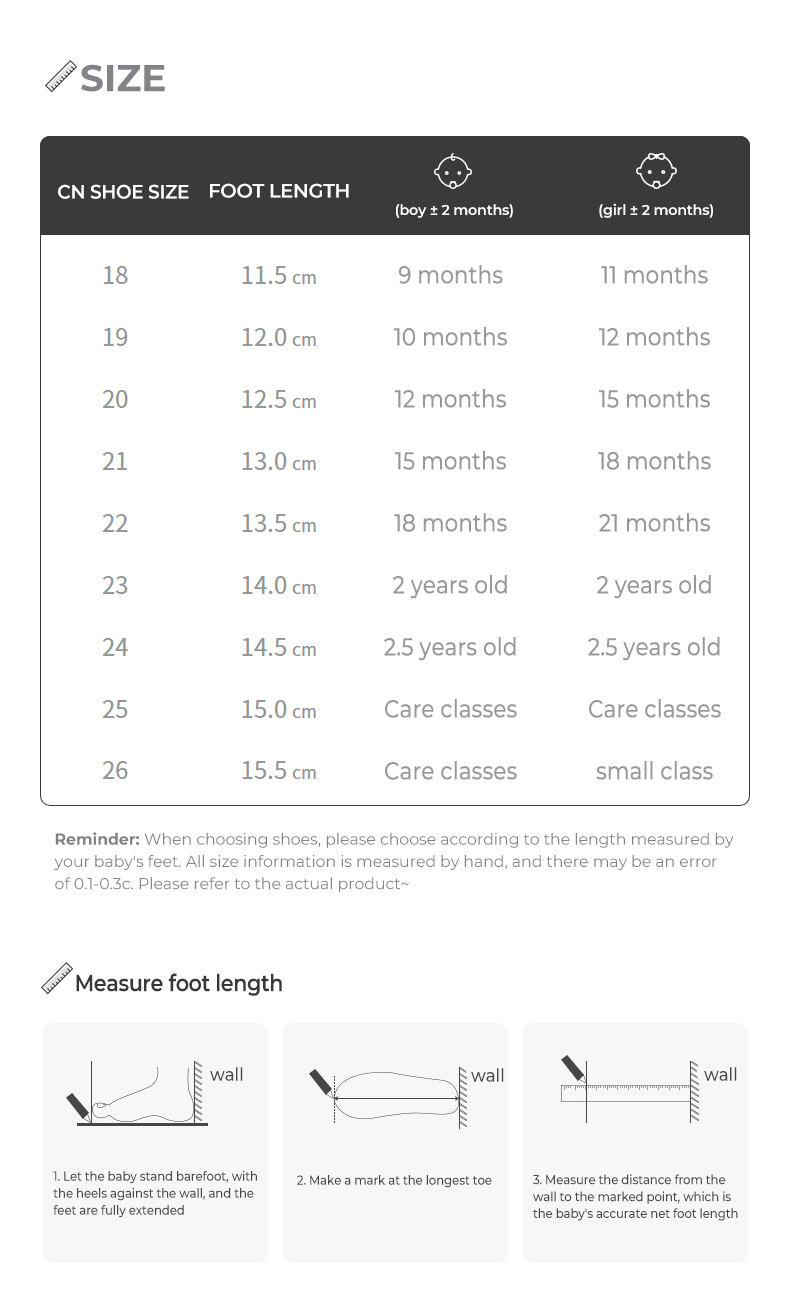 SIZE

| CN SHOE SIZE | FOOT LENGTH | (boy ± 2 months) | (girl ± 2 months) |
|---|---|---|---|
| 18 | 11.5 cm | 9 months | 11 months |
| 19 | 12.0 cm | 10 months | 12 months |
| 20 | 12.5 cm | 12 months | 15 months |
| 21 | 13.0 cm | 15 months | 18 months |
| 22 | 13.5 cm | 18 months | 21 months |
| 23 | 14.0 cm | 2 years old | 2 years old |
| 24 | 14.5 cm | 2.5 years old | 2.5 years old |
| 25 | 15.0 cm | Care classes | Care classes |
| 26 | 15.5 cm | Care classes | small class |

Reminder: When choosing shoes, please choose according to the length measured by your baby's feet. All size information is measured by hand, and there may be an error of 0.1-0.3c. Please refer to the actual product~

Measure foot length

wall

1. Let the baby stand barefoot, with the heels against the wall, and the feet are fully extended

wall

2. Make a mark at the longest toe

wall

3. Measure the distance from the wall to the marked point, which is the baby's accurate net foot length